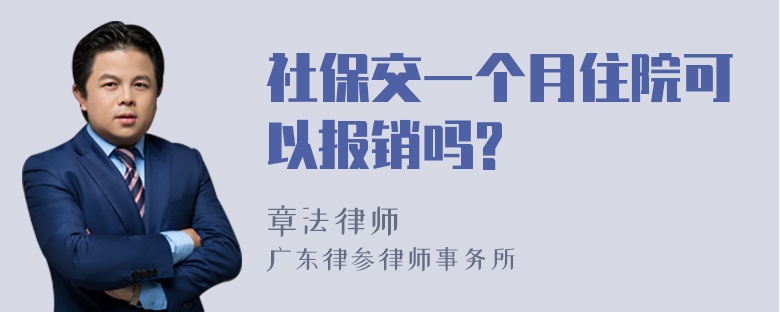 社保交一个月住院可以报销吗?

章法律师
广东律参律师事务所